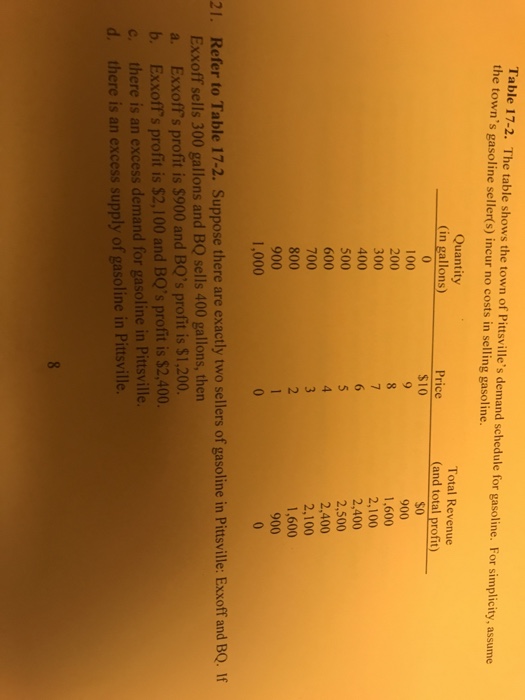 Table 17-2. The table shows the town of Pittsville's demand schedule for gasoline. For simplicity, assume the town's gasoline seller(s) incur no costs in selling gasoline.

| Quantity (in gallons) | Price | Total Revenue (and total profit) |
|---|---|---|
| 0 | $10 | $0 |
| 100 | 9 | 900 |
| 200 | 8 | 1,600 |
| 300 | 7 | 2,100 |
| 400 | 6 | 2,400 |
| 500 | 5 | 2,500 |
| 600 | 4 | 2,400 |
| 700 | 3 | 2,100 |
| 800 | 2 | 1,600 |
| 900 | 1 | 900 |
| 1,000 | 0 | 0 |

21. Refer to Table 17-2. Suppose there are exactly two sellers of gasoline in Pittsville: Exxoff and BQ. If Exxoff sells 300 gallons and BQ sells 400 gallons, then
a. Exxoff's profit is $900 and BQ's profit is $1,200.
b. Exxoff's profit is $2,100 and BQ's profit is $2,400.
c. there is an excess demand for gasoline in Pittsville.
d. there is an excess supply of gasoline in Pittsville.

8